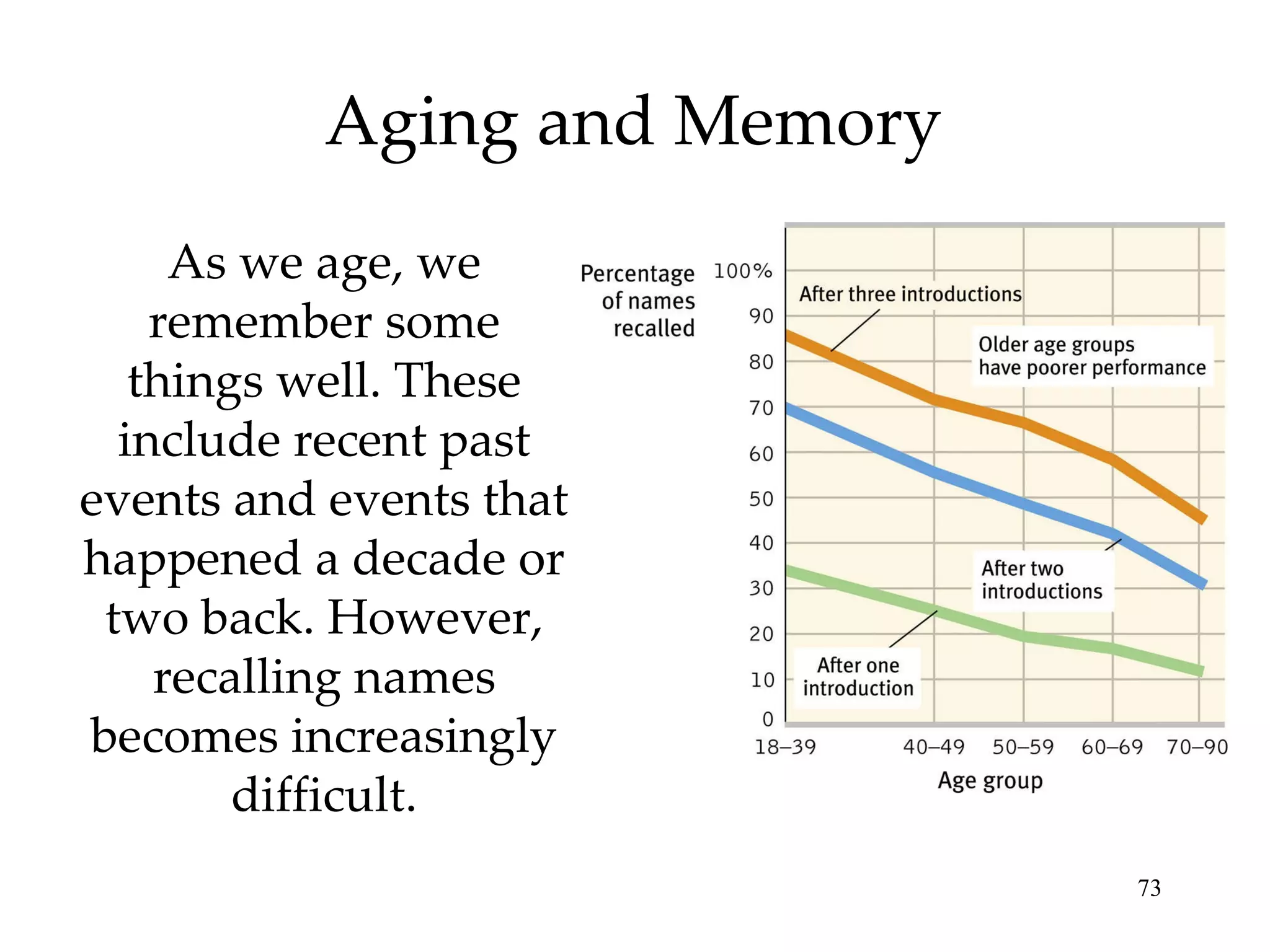 Aging and Memory

As we age, we remember some things well. These include recent past events and events that happened a decade or two back. However, recalling names becomes increasingly difficult.

Percentage of names recalled

100%
90
80
70
60
50
40
30
20
10
0

After three introductions

Older age groups have poorer performance

After two introductions

After one introduction

18–39 40–49 50–59 60–69 70–90

Age group

73